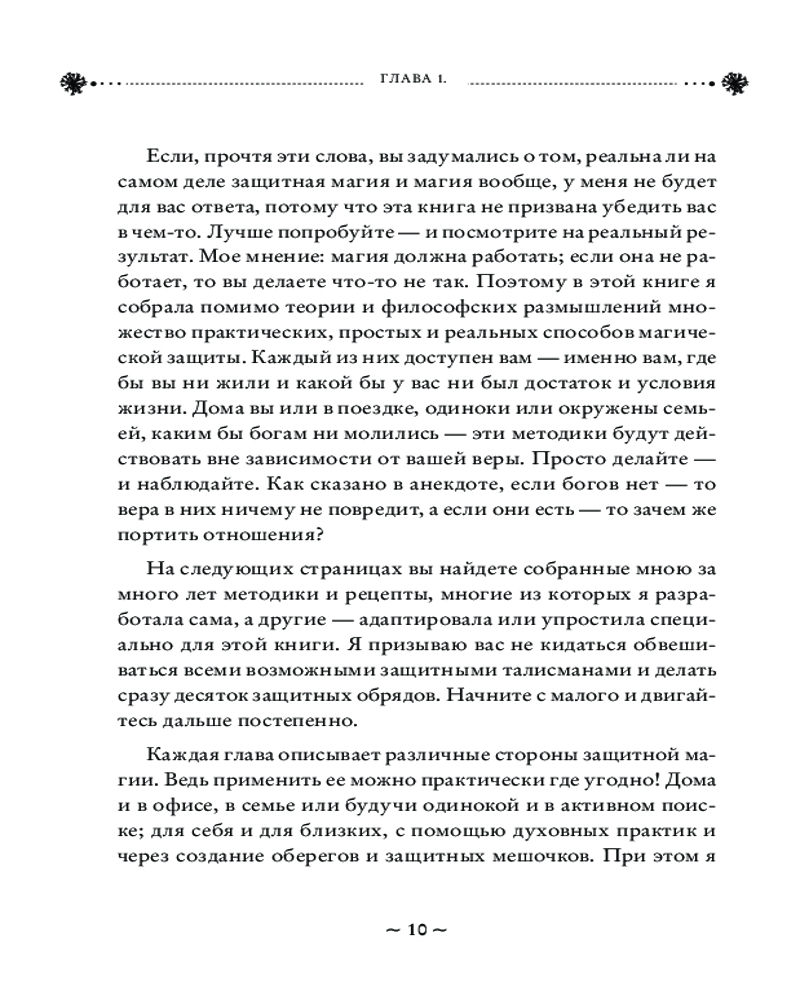 ГЛАВА 1.

Если, прочтя эти слова, вы задумались о том, реальна ли на самом деле защитная магия и магия вообще, у меня не будет для вас ответа, потому что эта книга не призвана убедить вас в чем-то. Лучше попробуйте — и посмотрите на реальный результат. Мое мнение: магия должна работать; если она не работает, то вы делаете что-то не так. Поэтому в этой книге я собрала помимо теории и философских размышлений множество практических, простых и реальных способов магической защиты. Каждый из них доступен вам — именно вам, где бы вы ни жили и какой бы у вас ни был достаток и условия жизни. Дома вы или в поездке, одиноки или окружены семьей, каким бы богам ни молились — эти методики будут действовать вне зависимости от вашей веры. Просто делайте — и наблюдайте. Как сказано в анекдоте, если богов нет — то вера в них ничему не повредит, а если они есть — то зачем же портить отношения?

На следующих страницах вы найдете собранные мною за много лет методики и рецепты, многие из которых я разработала сама, а другие — адаптировала или упростила специально для этой книги. Я призываю вас не кидаться обвешиваться всеми возможными защитными талисманами и делать сразу десяток защитных обрядов. Начните с малого и двигайтесь дальше постепенно.

Каждая глава описывает различные стороны защитной магии. Ведь применить ее можно практически где угодно! Дома и в офисе, в семье или будучи одинокой и в активном поиске; для себя и для близких, с помощью духовных практик и через создание оберегов и защитных мешочков. При этом я

~ 10 ~